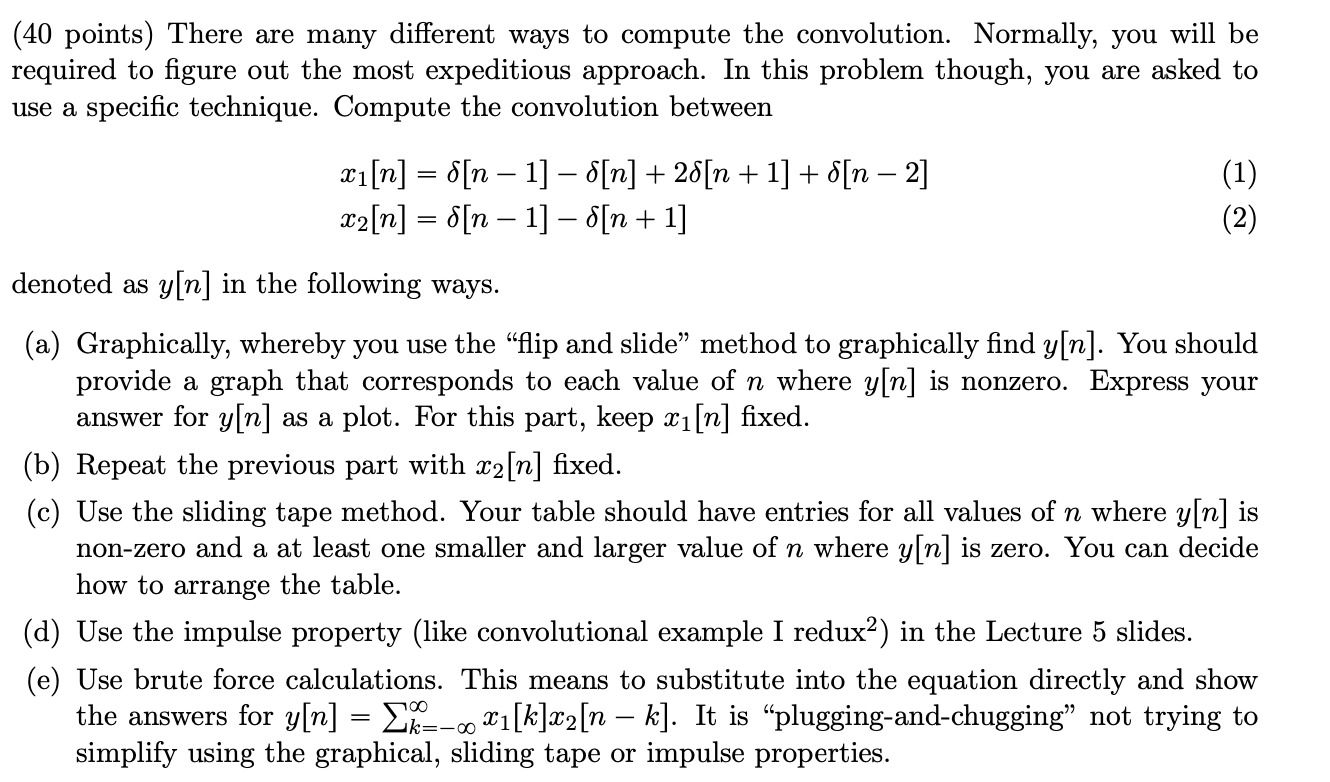 (40 points) There are many different ways to compute the convolution. Normally, you will be required to figure out the most expeditious approach. In this problem though, you are asked to use a specific technique. Compute the convolution between

$x_1[n] = \delta[n-1] - \delta[n] + 2\delta[n+1] + \delta[n-2]$ (1)
$x_2[n] = \delta[n-1] - \delta[n+1]$ (2)

denoted as $y[n]$ in the following ways.

(a) Graphically, whereby you use the “flip and slide” method to graphically find $y[n]$. You should provide a graph that corresponds to each value of $n$ where $y[n]$ is nonzero. Express your answer for $y[n]$ as a plot. For this part, keep $x_1[n]$ fixed.

(b) Repeat the previous part with $x_2[n]$ fixed.

(c) Use the sliding tape method. Your table should have entries for all values of $n$ where $y[n]$ is non-zero and a at least one smaller and larger value of $n$ where $y[n]$ is zero. You can decide how to arrange the table.

(d) Use the impulse property (like convolutional example I redux$^2$) in the Lecture 5 slides.

(e) Use brute force calculations. This means to substitute into the equation directly and show the answers for $y[n] = \sum_{k=-\infty}^{\infty} x_1[k]x_2[n-k]$. It is “plugging-and-chugging” not trying to simplify using the graphical, sliding tape or impulse properties.